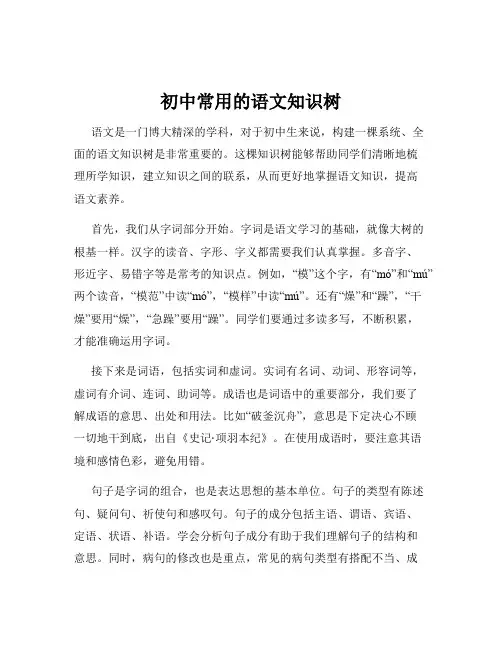 初中常用的语文知识树

语文是一门博大精深的学科，对于初中生来说，构建一棵系统、全面的语文知识树是非常重要的。这棵知识树能够帮助同学们清晰地梳理所学知识，建立知识之间的联系，从而更好地掌握语文知识，提高语文素养。

首先，我们从字词部分开始。字词是语文学习的基础，就像大树的根基一样。汉字的读音、字形、字义都需要我们认真掌握。多音字、形近字、易错字等是常考的知识点。例如，“模”这个字，有“mó”和“mú”两个读音，“模范”中读“mó”，“模样”中读“mú”。还有“燥”和“躁”，“干燥”要用“燥”，“急躁”要用“躁”。同学们要通过多读多写，不断积累，才能准确运用字词。

接下来是词语，包括实词和虚词。实词有名词、动词、形容词等，虚词有介词、连词、助词等。成语也是词语中的重要部分，我们要了解成语的意思、出处和用法。比如“破釜沉舟”，意思是下定决心不顾一切地干到底，出自《史记·项羽本纪》。在使用成语时，要注意其语境和感情色彩，避免用错。

句子是字词的组合，也是表达思想的基本单位。句子的类型有陈述句、疑问句、祈使句和感叹句。句子的成分包括主语、谓语、宾语、定语、状语、补语。学会分析句子成分有助于我们理解句子的结构和意思。同时，病句的修改也是重点，常见的病句类型有搭配不当、成